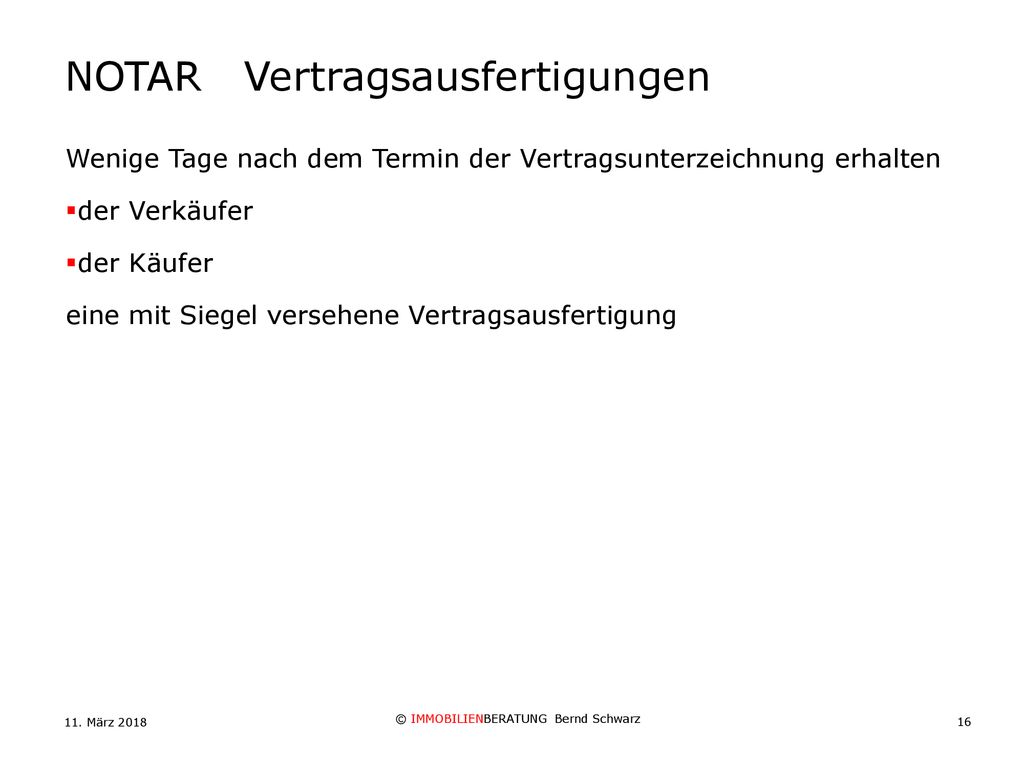 NOTAR Vertragsausfertigungen

Wenige Tage nach dem Termin der Vertragsunterzeichnung erhalten

▪der Verkäufer

▪der Käufer

eine mit Siegel versehene Vertragsausfertigung

11. März 2018

© IMMOBILIENBERATUNG Bernd Schwarz

16